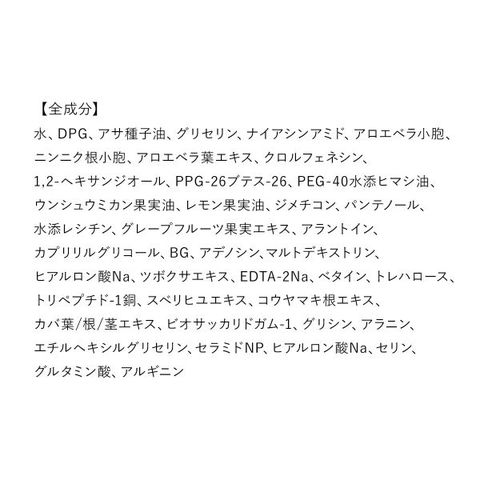 【全成分】

水、DPG、アサ種子油、グリセリン、ナイアシンアミド、アロエベラ小胞、ニンニク根小胞、アロエベラ葉エキス、クロルフェネシン、1,2-ヘキサンジオール、PPG-26ブテス-26、PEG-40水添ヒマシ油、ウンシュウミカン果実油、レモン果実油、ジメチコン、パンテノール、水添レシチン、グレープフルーツ果実エキス、アラントイン、カプリリルグリコール、BG、アデノシン、マルトデキストリン、ヒアルロン酸Na、ツボクサエキス、EDTA-2Na、ベタイン、トレハロース、トリペプチド-1銅、スベリヒユエキス、コウヤマキ根エキス、カバ葉/根/茎エキス、ビオサッカリドガム-1、グリシン、アラニン、エチルヘキシルグリセリン、セラミドNP、ヒアルロン酸Na、セリン、グルタミン酸、アルギニン